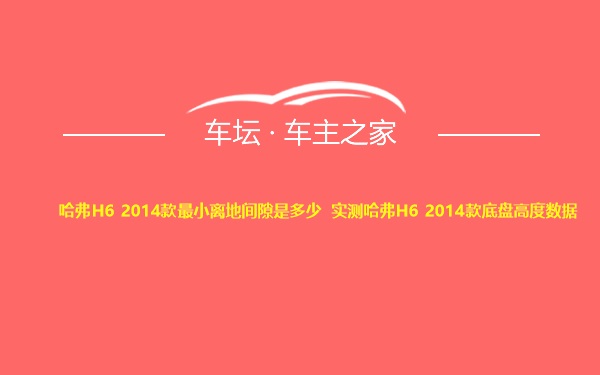 车坛 · 车主之家

哈弗H6 2014款最小离地间隙是多少 实测哈弗H6 2014款底盘高度数据